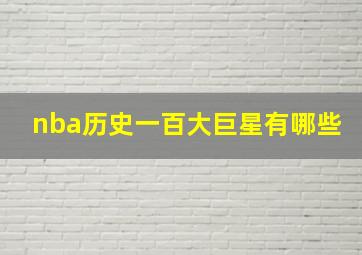 nba历史一百大巨星有哪些